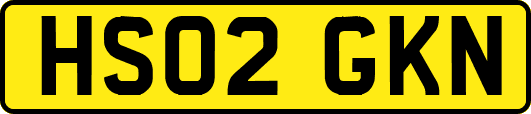 HS02 GKN